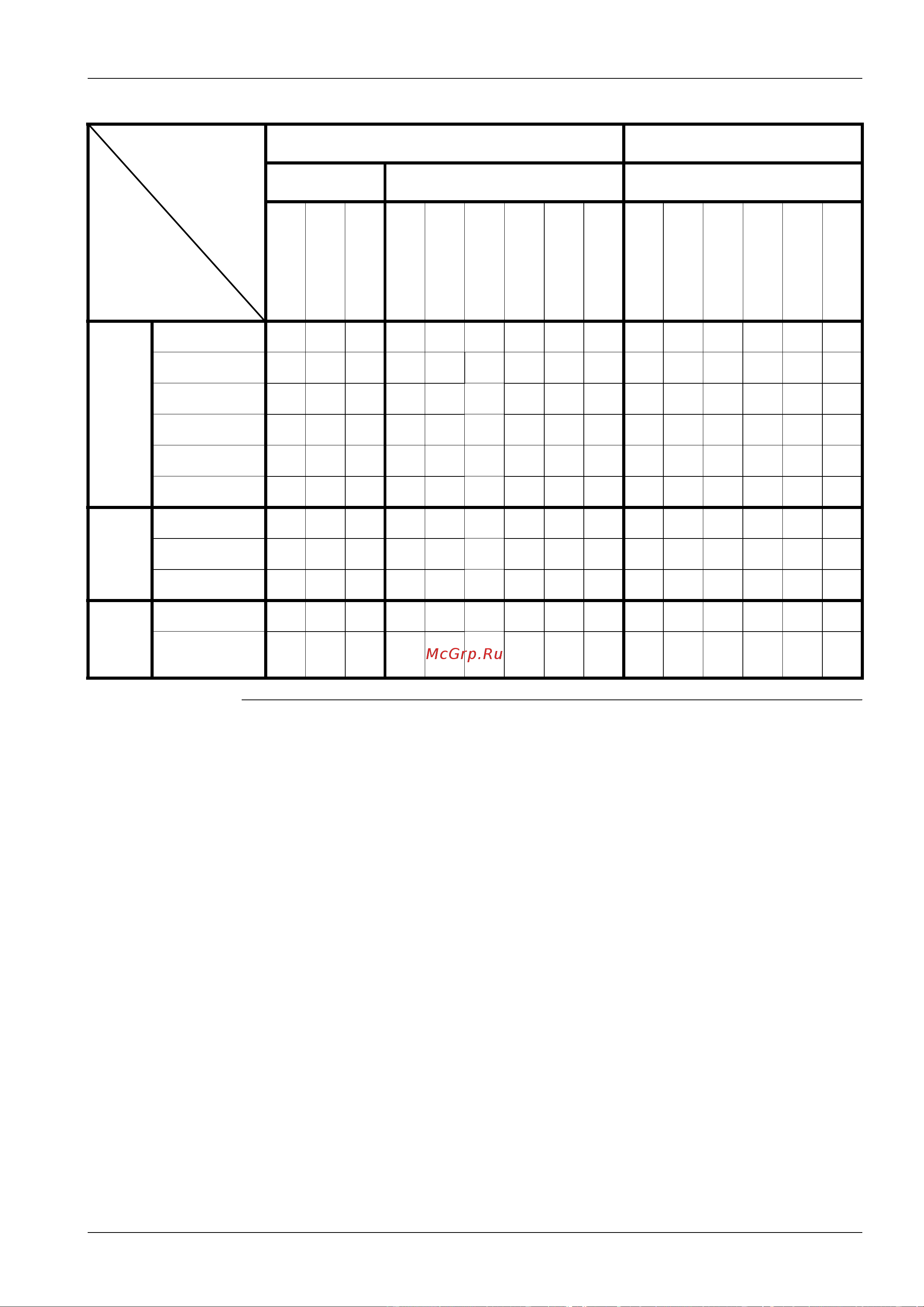 McGrp.Ru